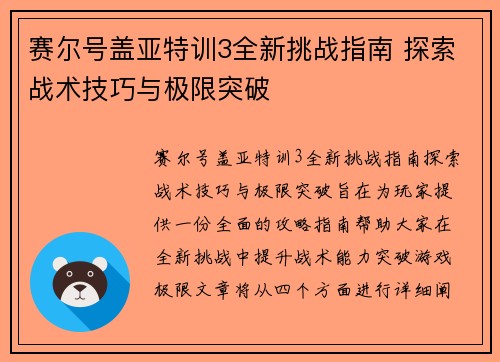 赛尔号盖亚特训3全新挑战指南 探索战术技巧与极限突破

赛尔号盖亚特训3全新挑战指南探索战术技巧与极限突破旨在为玩家提供一份全面的攻略指南帮助大家在全新挑战中提升战术能力突破游戏极限文章将从四个方面进行详细阐